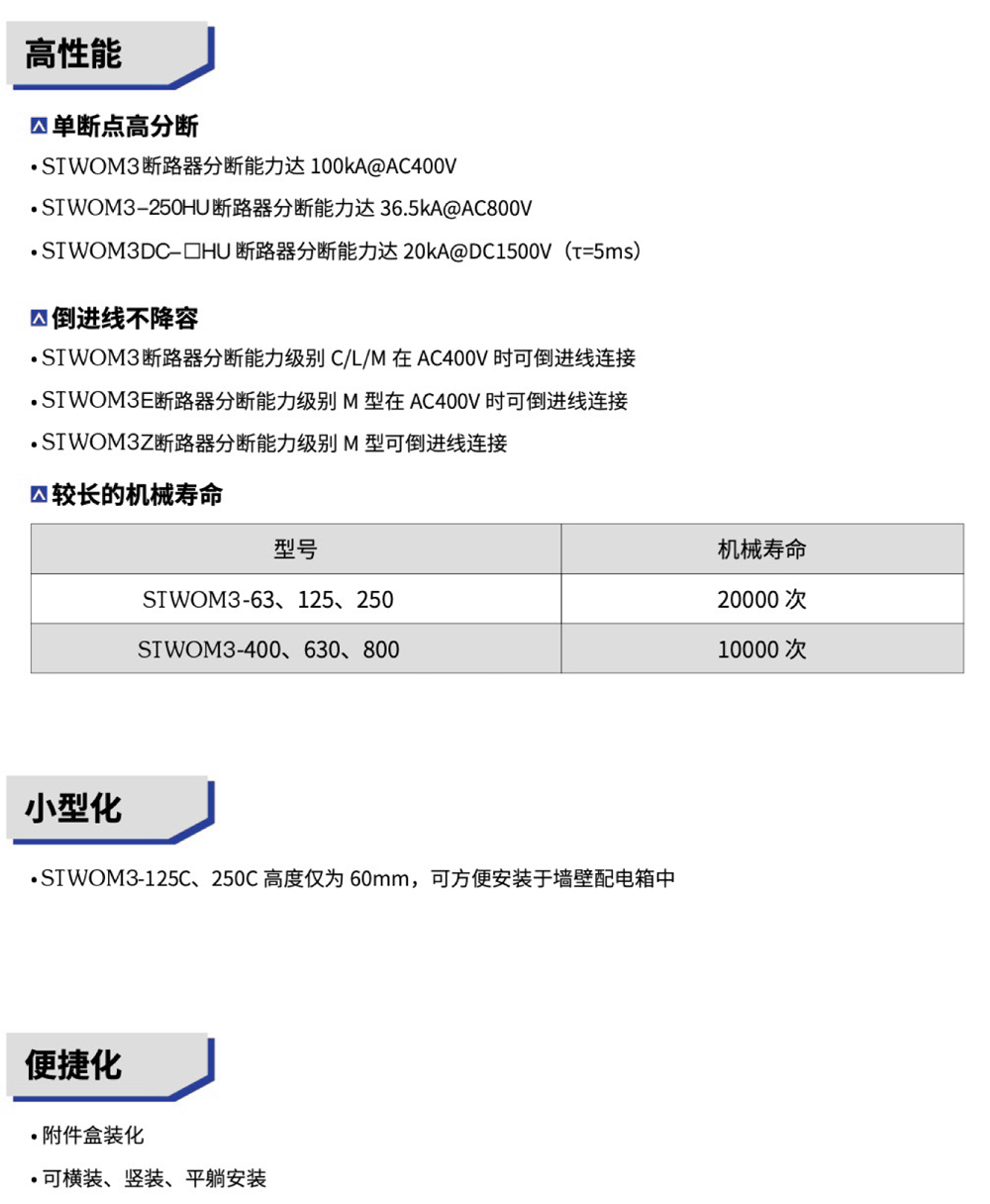 高性能

单断点高分断

• STWOM3断路器分断能力达 100kA@AC400V

• STWOM3–250HU断路器分断能力达 36.5kA@AC800V

• STWOM3DC–□HU 断路器分断能力达 20kA@DC1500V（τ=5ms）

倒进线不降容

• STWOM3断路器分断能力级别 C/L/M 在 AC400V 时可倒进线连接

• STWOM3E断路器分断能力级别 M 型在 AC400V 时可倒进线连接

• STWOM3Z断路器分断能力级别 M 型可倒进线连接

较长的机械寿命

| 型号 | 机械寿命 |
|---|---|
| STWOM3-63、125、250 | 20000 次 |
| STWOM3-400、630、800 | 10000 次 |

小型化

• STWOM3-125C、250C 高度仅为 60mm，可方便安装于墙壁配电箱中

便捷化

• 附件盒装化

• 可横装、竖装、平躺安装